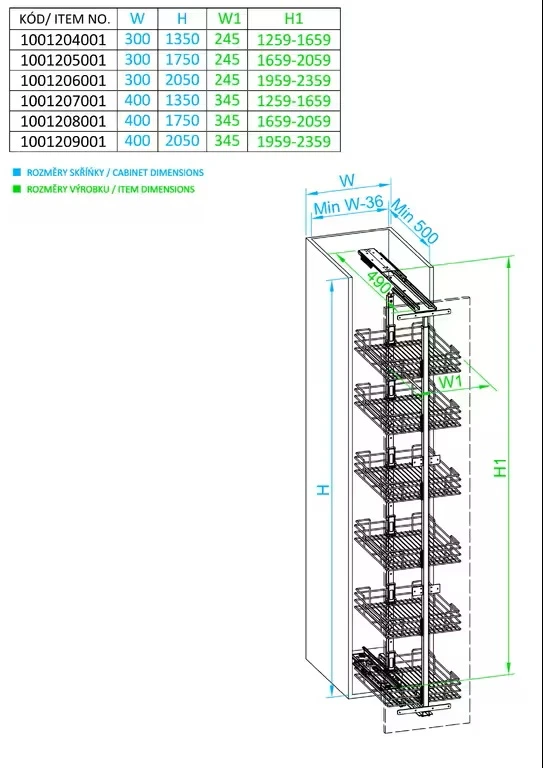 | KÓD/ ITEM NO. | W | H | W1 | H1 |
|---|---|---|---|---|
| 1001204001 | 300 | 1350 | 245 | 1259-1659 |
| 1001205001 | 300 | 1750 | 245 | 1659-2059 |
| 1001206001 | 300 | 2050 | 245 | 1959-2359 |
| 1001207001 | 400 | 1350 | 345 | 1259-1659 |
| 1001208001 | 400 | 1750 | 345 | 1659-2059 |
| 1001209001 | 400 | 2050 | 345 | 1959-2359 |

ROZMĚRY SKŘÍŇKY / CABINET DIMENSIONS
ROZMĚRY VÝROBKU / ITEM DIMENSIONS

W
Min W-36
Min 500
490
W1
H
H1